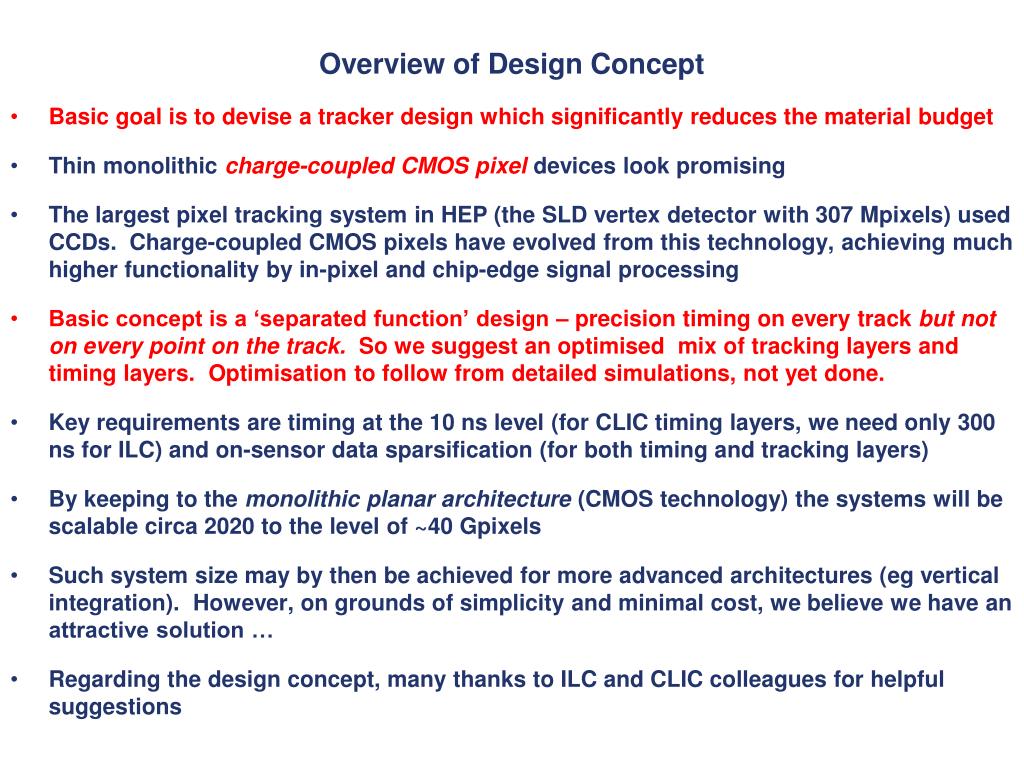 Overview of Design Concept

• Basic goal is to devise a tracker design which significantly reduces the material budget

• Thin monolithic charge-coupled CMOS pixel devices look promising

• The largest pixel tracking system in HEP (the SLD vertex detector with 307 Mpixels) used CCDs. Charge-coupled CMOS pixels have evolved from this technology, achieving much higher functionality by in-pixel and chip-edge signal processing

• Basic concept is a ‘separated function’ design – precision timing on every track but not on every point on the track. So we suggest an optimised mix of tracking layers and timing layers. Optimisation to follow from detailed simulations, not yet done.

• Key requirements are timing at the 10 ns level (for CLIC timing layers, we need only 300 ns for ILC) and on-sensor data sparsification (for both timing and tracking layers)

• By keeping to the monolithic planar architecture (CMOS technology) the systems will be scalable circa 2020 to the level of ~40 Gpixels

• Such system size may by then be achieved for more advanced architectures (eg vertical integration). However, on grounds of simplicity and minimal cost, we believe we have an attractive solution …

• Regarding the design concept, many thanks to ILC and CLIC colleagues for helpful suggestions